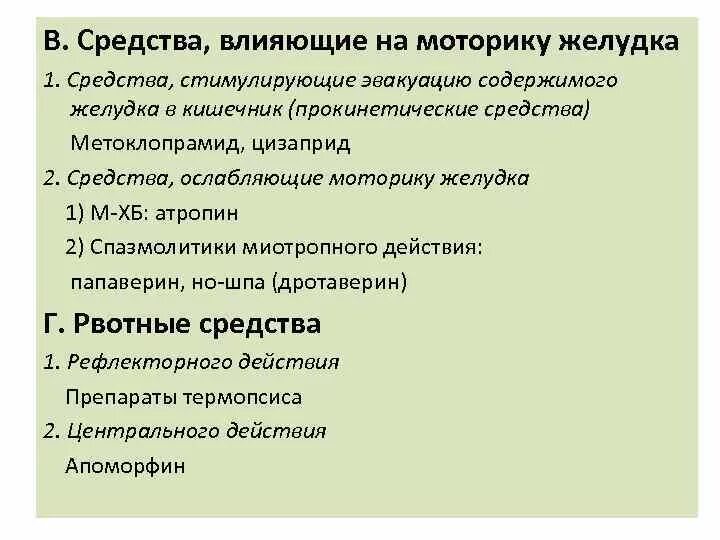 В. Средства, влияющие на моторику желудка

1. Средства, стимулирующие эвакуацию содержимого желудка в кишечник (прокинетические средства)

Метоклопрамид, цизаприд

2. Средства, ослабляющие моторику желудка

1) М-ХБ: атропин

2) Спазмолитики миотропного действия:

папаверин, но-шпа (дротаверин)

Г. Рвотные средства

1. Рефлекторного действия

Препараты термопсиса

2. Центрального действия

Апоморфин